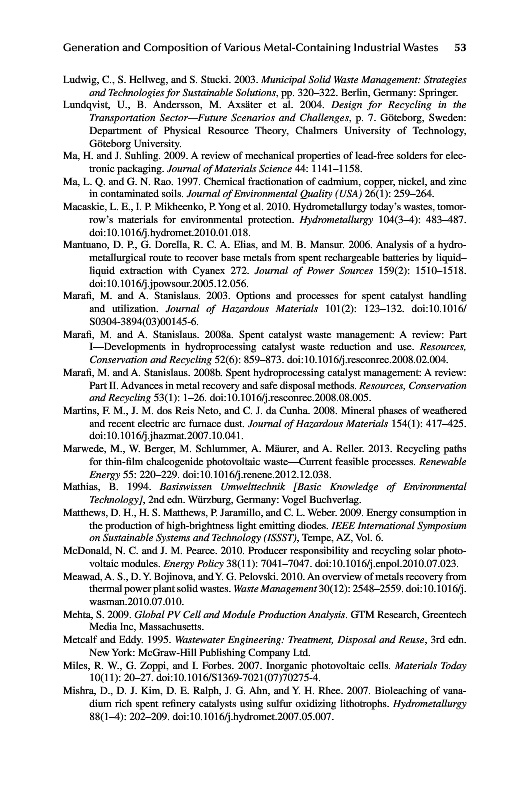 Generation and Composition of Various Metal-Containing Industrial Wastes 53

Ludwig, C., S. Hellweg, and S. Stucki. 2003. Municipal Solid Waste Management: Strategies and Technologies for Sustainable Solutions, pp. 320–322. Berlin, Germany: Springer.

Lundqvist, U., B. Andersson, M. Axsäter et al. 2004. Design for Recycling in the Transportation Sector—Future Scenarios and Challenges, p. 7. Göteborg, Sweden: Department of Physical Resource Theory, Chalmers University of Technology, Göteborg University.

Ma, H. and J. Suhling. 2009. A review of mechanical properties of lead-free solders for electronic packaging. Journal of Materials Science 44: 1141–1158.

Ma, L. Q. and G. N. Rao. 1997. Chemical fractionation of cadmium, copper, nickel, and zinc in contaminated soils. Journal of Environmental Quality (USA) 26(1): 259–264.

Macaskie, L. E., I. P. Mikheenko, P. Yong et al. 2010. Hydrometallurgy today's wastes, tomorrow's materials for environmental protection. Hydrometallurgy 104(3–4): 483–487. doi:10.1016/j.hydromet.2010.01.018.

Mantuano, D. P., G. Dorella, R. C. A. Elias, and M. B. Mansur. 2006. Analysis of a hydrometallurgical route to recover base metals from spent rechargeable batteries by liquid–liquid extraction with Cyanex 272. Journal of Power Sources 159(2): 1510–1518. doi:10.1016/j.jpowsour.2005.12.056.

Marafi, M. and A. Stanislaus. 2003. Options and processes for spent catalyst handling and utilization. Journal of Hazardous Materials 101(2): 123–132. doi:10.1016/S0304-3894(03)00145-6.

Marafi, M. and A. Stanislaus. 2008a. Spent catalyst waste management: A review: Part I—Developments in hydroprocessing catalyst waste reduction and use. Resources, Conservation and Recycling 52(6): 859–873. doi:10.1016/j.resconrec.2008.02.004.

Marafi, M. and A. Stanislaus. 2008b. Spent hydroprocessing catalyst management: A review: Part II. Advances in metal recovery and safe disposal methods. Resources, Conservation and Recycling 53(1): 1–26. doi:10.1016/j.resconrec.2008.08.005.

Martins, F. M., J. M. dos Reis Neto, and C. J. da Cunha. 2008. Mineral phases of weathered and recent electric arc furnace dust. Journal of Hazardous Materials 154(1): 417–425. doi:10.1016/j.jhazmat.2007.10.041.

Marwede, M., W. Berger, M. Schlummer, A. Mäurer, and A. Reller. 2013. Recycling paths for thin-film chalcogenide photovoltaic waste—Current feasible processes. Renewable Energy 55: 220–229. doi:10.1016/j.renene.2012.12.038.

Mathias, B. 1994. Basiswissen Umwelttechnik [Basic Knowledge of Environmental Technology], 2nd edn. Würzburg, Germany: Vogel Buchverlag.

Matthews, D. H., H. S. Matthews, P. Jaramillo, and C. L. Weber. 2009. Energy consumption in the production of high-brightness light emitting diodes. IEEE International Symposium on Sustainable Systems and Technology (ISSST), Tempe, AZ, Vol. 6.

McDonald, N. C. and J. M. Pearce. 2010. Producer responsibility and recycling solar photovoltaic modules. Energy Policy 38(11): 7041–7047. doi:10.1016/j.enpol.2010.07.023.

Meawad, A. S., D. Y. Bojinova, and Y. G. Pelovski. 2010. An overview of metals recovery from thermal power plant solid wastes. Waste Management 30(12): 2548–2559. doi:10.1016/j.wasman.2010.07.010.

Mehta, S. 2009. Global PV Cell and Module Production Analysis. GTM Research, Greentech Media Inc, Massachusetts.

Metcalf and Eddy. 1995. Wastewater Engineering: Treatment, Disposal and Reuse, 3rd edn. New York: McGraw-Hill Publishing Company Ltd.

Miles, R. W., G. Zoppi, and I. Forbes. 2007. Inorganic photovoltaic cells. Materials Today 10(11): 20–27. doi:10.1016/S1369-7021(07)70275-4.

Mishra, D., D. J. Kim, D. E. Ralph, J. G. Ahn, and Y. H. Rhee. 2007. Bioleaching of vanadium rich spent refinery catalysts using sulfur oxidizing lithotrophs. Hydrometallurgy 88(1–4): 202–209. doi:10.1016/j.hydromet.2007.05.007.